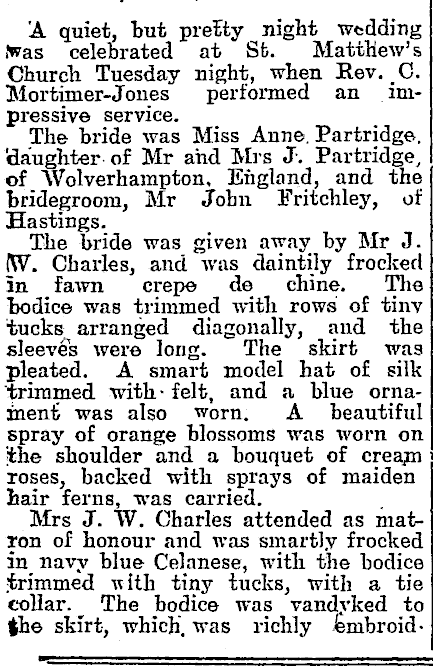 A quiet, but pretty night wedding was celebrated at St. Matthew's Church Tuesday night, when Rev. C. Mortimer-Jones performed an impressive service.

The bride was Miss Anne Partridge, daughter of Mr and Mrs J. Partridge, of Wolverhampton, England, and the bridegroom, Mr John Fritchley, of Hastings.

The bride was given away by Mr J. W. Charles, and was daintily frocked in fawn crepe de chine. The bodice was trimmed with rows of tiny tucks arranged diagonally, and the sleeves were long. The skirt was pleated. A smart model hat of silk trimmed with felt, and a blue ornament was also worn. A beautiful spray of orange blossoms was worn on the shoulder and a bouquet of cream roses, backed with sprays of maiden hair ferns, was carried.

Mrs J. W. Charles attended as matron of honour and was smartly frocked in navy blue Celanese, with the bodice trimmed with tiny tucks, with a tie collar. The bodice was vandyked to the skirt, which was richly embroid-